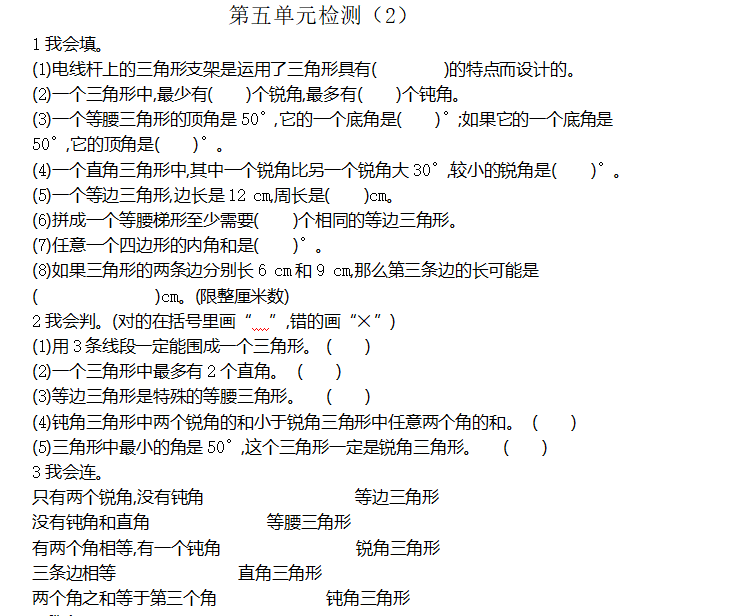 第五单元检测（2）

1 我会填。

(1)电线杆上的三角形支架是运用了三角形具有(　　　　)的特点而设计的。

(2)一个三角形中,最少有(　　)个锐角,最多有(　　)个钝角。

(3)一个等腰三角形的顶角是 50°,它的一个底角是(　　)°;如果它的一个底角是 50°,它的顶角是(　　)°。

(4)一个直角三角形中,其中一个锐角比另一个锐角大 30°,较小的锐角是(　　)°。

(5)一个等边三角形,边长是 12 cm,周长是(　　)cm。

(6)拼成一个等腰梯形至少需要(　　)个相同的等边三角形。

(7)任意一个四边形的内角和是(　　)°。

(8)如果三角形的两条边分别长 6 cm 和 9 cm,那么第三条边的长可能是(　　　　　　)cm。(限整厘米数)

2 我会判。(对的在括号里画“ ”,错的画“×”)

(1)用 3 条线段一定能围成一个三角形。(　　)

(2)一个三角形中最多有 2 个直角。(　　)

(3)等边三角形是特殊的等腰三角形。(　　)

(4)钝角三角形中两个锐角的和小于锐角三角形中任意两个角的和。(　　)

(5)三角形中最小的角是 50°,这个三角形一定是锐角三角形。(　　)

3 我会连。

只有两个锐角,没有钝角

没有钝角和直角

有两个角相等,有一个钝角

三条边相等

两个角之和等于第三个角

等边三角形

等腰三角形

锐角三角形

直角三角形

钝角三角形